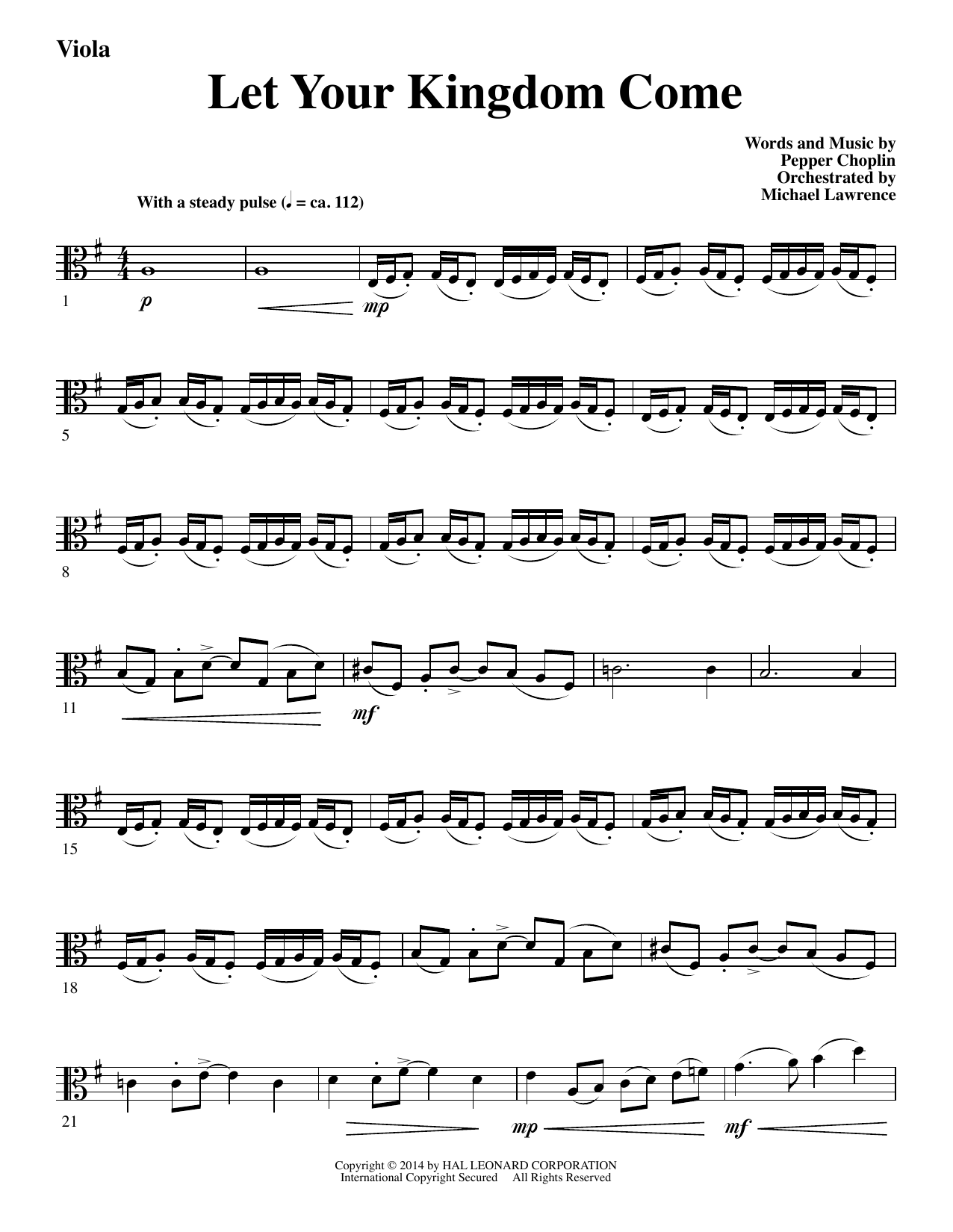 Viola

Let Your Kingdom Come

Words and Music by
Pepper Choplin
Orchestrated by
Michael Lawrence

With a steady pulse (♩ = ca. 112)

1
p
mp

5

8

11
mf

15

18

21
mp
mf

Copyright © 2014 by HAL LEONARD CORPORATION
International Copyright Secured All Rights Reserved